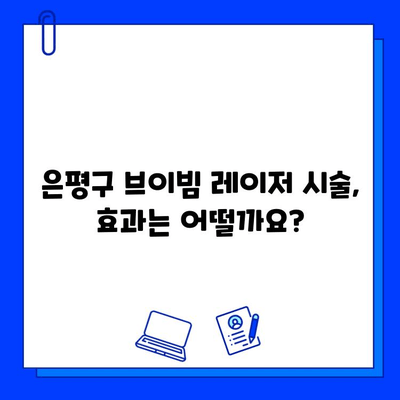 은평구 브이빔 레이저 시술,
효과는 어떨까요?